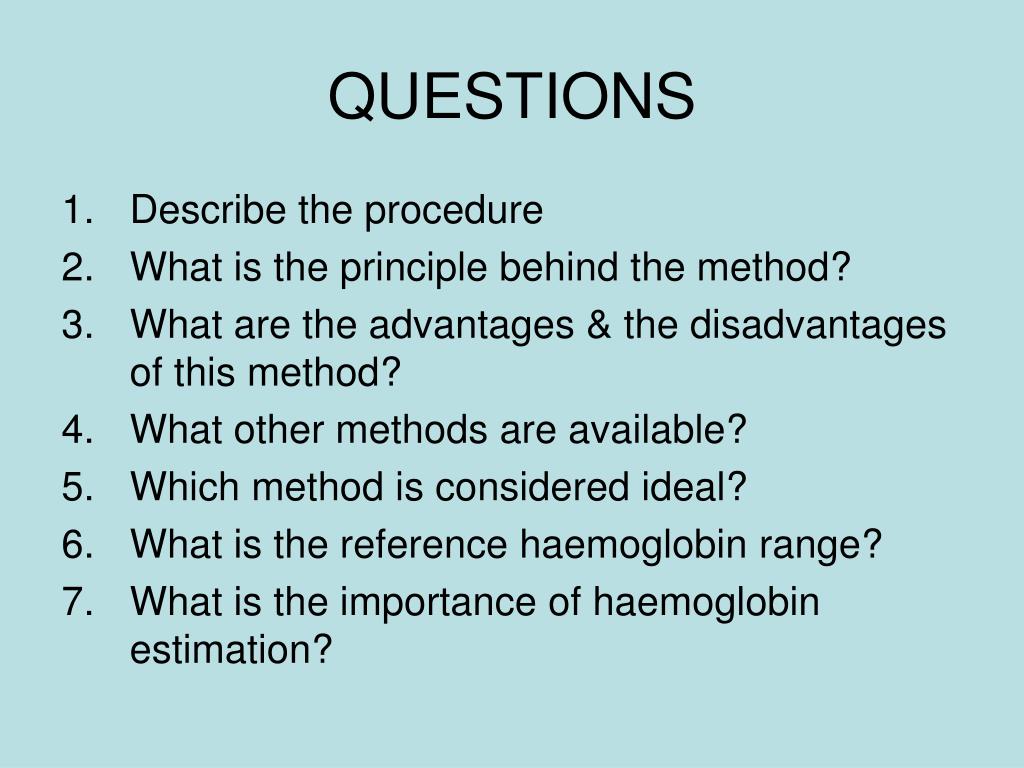 QUESTIONS

1. Describe the procedure
2. What is the principle behind the method?
3. What are the advantages & the disadvantages of this method?
4. What other methods are available?
5. Which method is considered ideal?
6. What is the reference haemoglobin range?
7. What is the importance of haemoglobin estimation?